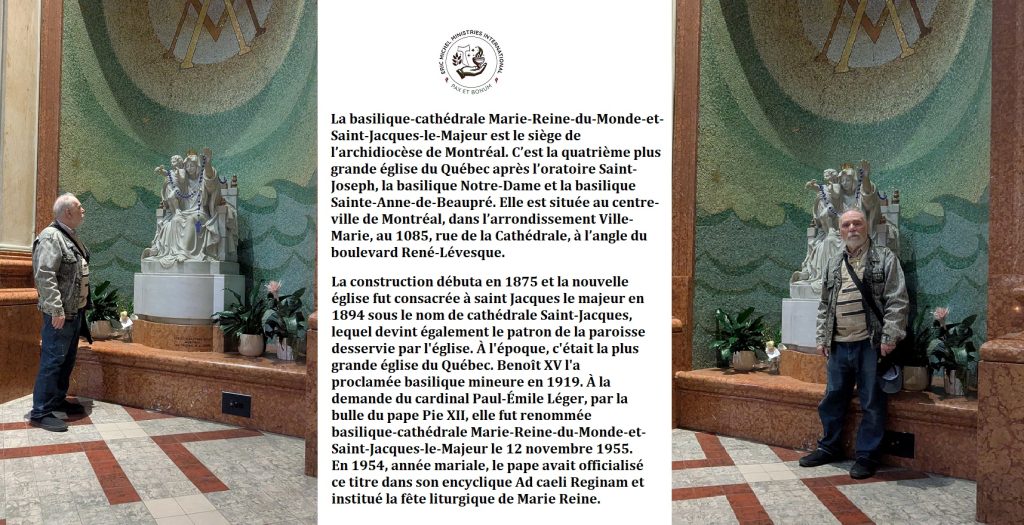 ERIC MICHEL MINISTRIES INTERNATIONAL
PAX ET BONUM

La basilique-cathédrale Marie-Reine-du-Monde-et-Saint-Jacques-le-Majeur est le siège de l'archidiocèse de Montréal. C'est la quatrième plus grande église du Québec après l'oratoire Saint-Joseph, la basilique Notre-Dame et la basilique Sainte-Anne-de-Beaupré. Elle est située au centre-ville de Montréal, dans l'arrondissement Ville-Marie, au 1085, rue de la Cathédrale, à l'angle du boulevard René-Lévesque.

La construction débuta en 1875 et la nouvelle église fut consacrée à saint Jacques le majeur en 1894 sous le nom de cathédrale Saint-Jacques, lequel devint également le patron de la paroisse desservie par l'église. À l'époque, c'était la plus grande église du Québec. Benoît XV l'a proclamée basilique mineure en 1919. À la demande du cardinal Paul-Émile Léger, par la bulle du pape Pie XII, elle fut renommée basilique-cathédrale Marie-Reine-du-Monde-et-Saint-Jacques-le-Majeur le 12 novembre 1955. En 1954, année mariale, le pape avait officialisé ce titre dans son encyclique Ad caeli Reginam et institué la fête liturgique de Marie Reine.